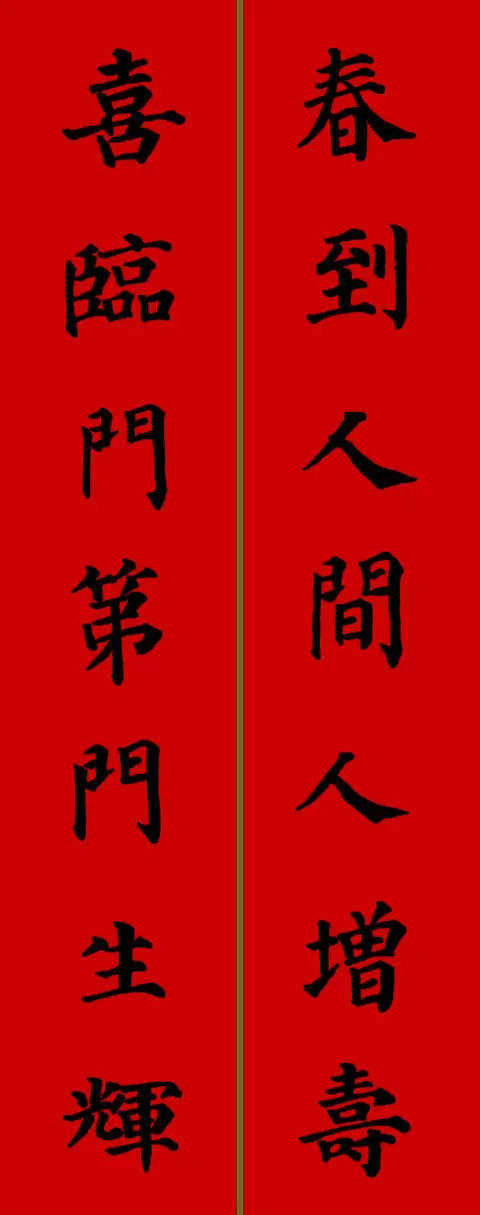 春到人間人增壽

喜臨門第門生輝